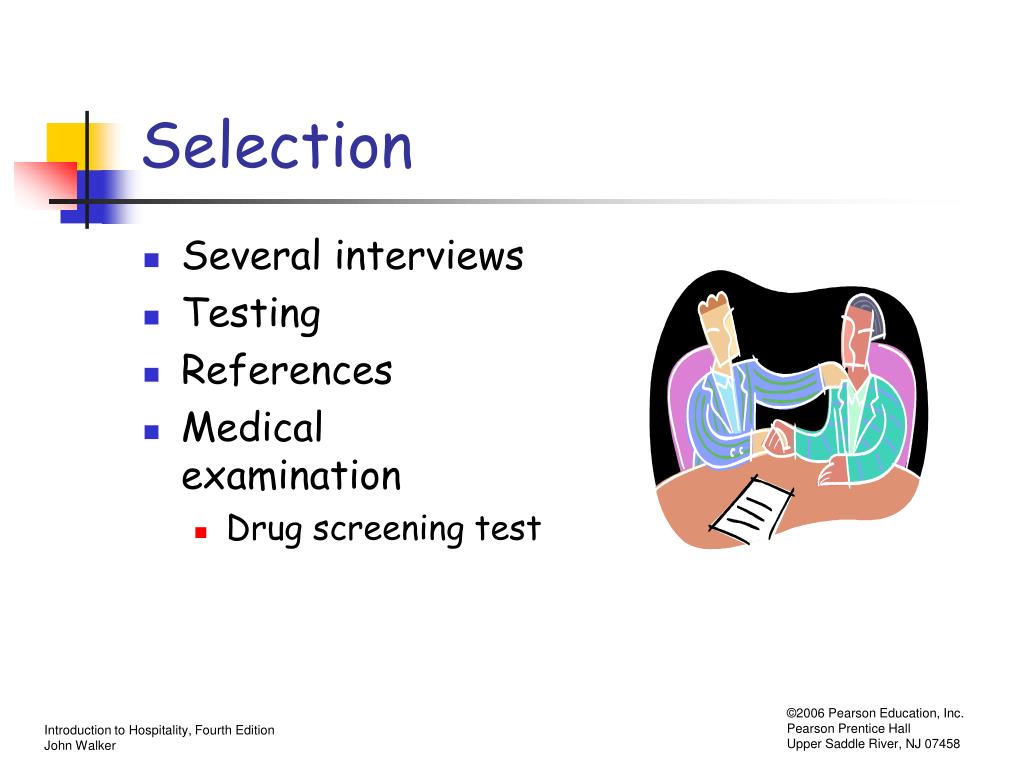 Selection

- Several interviews
- Testing
- References
- Medical examination
  - Drug screening test

Introduction to Hospitality, Fourth Edition
John Walker

©2006 Pearson Education, Inc.
Pearson Prentice Hall
Upper Saddle River, NJ 07458